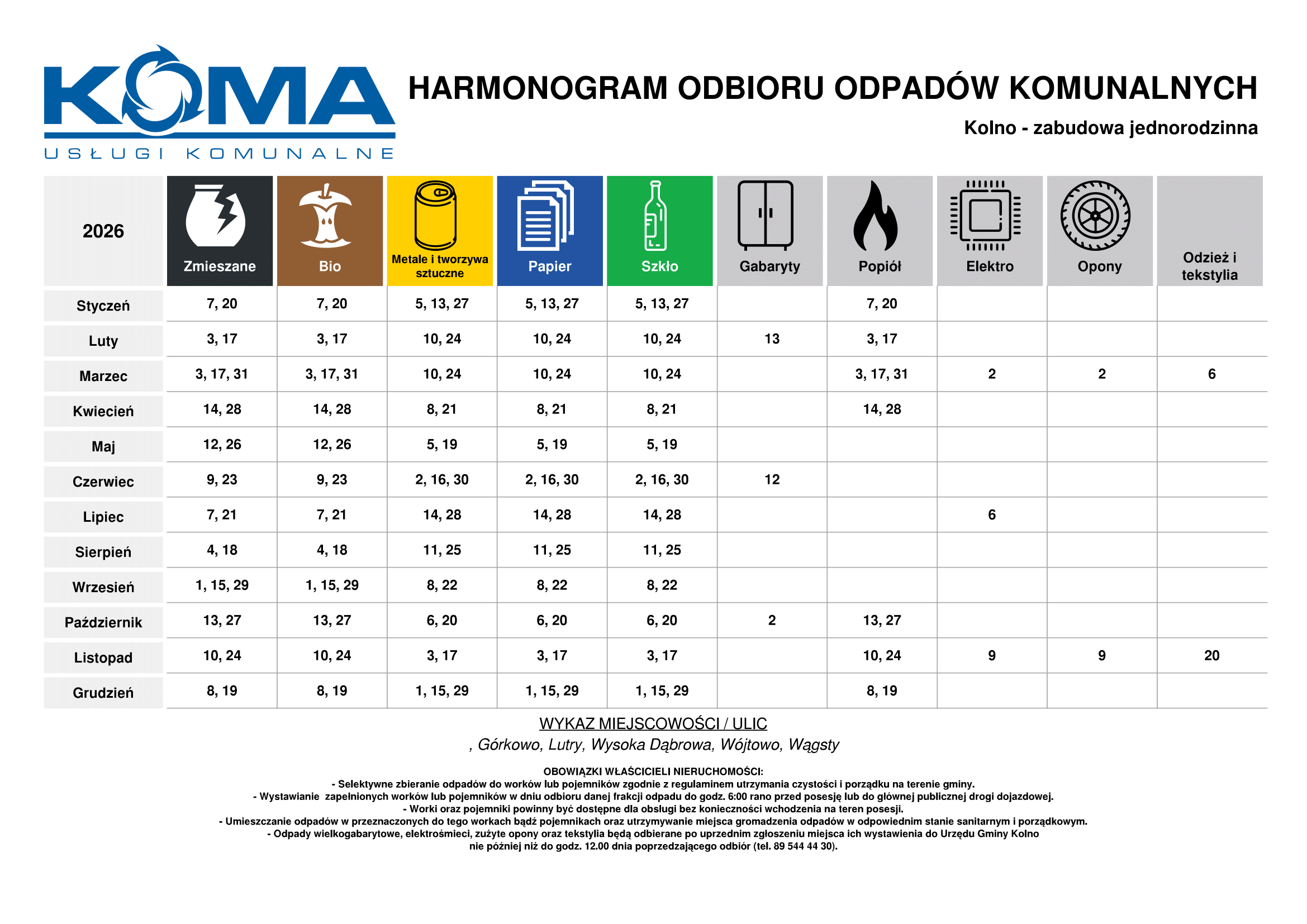 KOMA
USŁUGI KOMUNALNE

HARMONOGRAM ODBIORU ODPADÓW KOMUNALNYCH

Kolno - zabudowa jednorodzinna

| 2026 | Zmieszane | Bio | Metale i tworzywa sztuczne | Papier | Szkło | Gabaryty | Popiół | Elektro | Opony | Odzież i tekstylia |
|---|---|---|---|---|---|---|---|---|---|---|
| Styczeń | 7, 20 | 7, 20 | 5, 13, 27 | 5, 13, 27 | 5, 13, 27 | | 7, 20 | | | |
| Luty | 3, 17 | 3, 17 | 10, 24 | 10, 24 | 10, 24 | 13 | 3, 17 | | | |
| Marzec | 3, 17, 31 | 3, 17, 31 | 10, 24 | 10, 24 | 10, 24 | | 3, 17, 31 | 2 | 2 | 6 |
| Kwiecień | 14, 28 | 14, 28 | 8, 21 | 8, 21 | 8, 21 | | 14, 28 | | | |
| Maj | 12, 26 | 12, 26 | 5, 19 | 5, 19 | 5, 19 | | | | | |
| Czerwiec | 9, 23 | 9, 23 | 2, 16, 30 | 2, 16, 30 | 2, 16, 30 | 12 | | | | |
| Lipiec | 7, 21 | 7, 21 | 14, 28 | 14, 28 | 14, 28 | | | 6 | | |
| Sierpień | 4, 18 | 4, 18 | 11, 25 | 11, 25 | 11, 25 | | | | | |
| Wrzesień | 1, 15, 29 | 1, 15, 29 | 8, 22 | 8, 22 | 8, 22 | | | | | |
| Październik | 13, 27 | 13, 27 | 6, 20 | 6, 20 | 6, 20 | 2 | 13, 27 | | | |
| Listopad | 10, 24 | 10, 24 | 3, 17 | 3, 17 | 3, 17 | | 10, 24 | 9 | 9 | 20 |
| Grudzień | 8, 19 | 8, 19 | 1, 15, 29 | 1, 15, 29 | 1, 15, 29 | | 8, 19 | | | |

WYKAZ MIEJSCOWOŚCI / ULIC
, Górkowo, Lutry, Wysoka Dąbrowa, Wójtowo, Wągsty

OBOWIĄZKI WŁAŚCICIELI NIERUCHOMOŚCI:
- Selektywne zbieranie odpadów do worków lub pojemników zgodnie z regulaminem utrzymania czystości i porządku na terenie gminy.
- Wystawianie zapełnionych worków lub pojemników w dniu odbioru danej frakcji odpadu do godz. 6:00 rano przed posesję lub do głównej publicznej drogi dojazdowej.
- Worki oraz pojemniki powinny być dostępne dla obsługi bez konieczności wchodzenia na teren posesji.
- Umieszczanie odpadów w przeznaczonych do tego workach bądź pojemnikach oraz utrzymywanie miejsca gromadzenia odpadów w odpowiednim stanie sanitarnym i porządkowym.
- Odpady wielkogabarytowe, elektrośmieci, zużyte opony oraz tekstylia będą odbierane po uprzednim zgłoszeniu miejsca ich wystawienia do Urzędu Gminy Kolno nie później niż do godz. 12.00 dnia poprzedzającego odbiór (tel. 89 544 44 30).